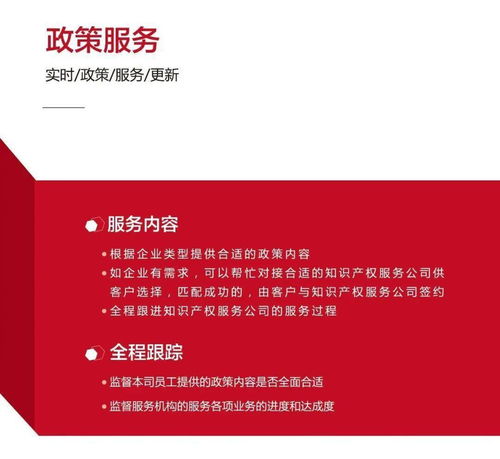 政策服务

实时/政策/服务/更新

服务内容

• 根据企业类型提供合适的政策内容
• 如企业有需求，可以帮忙对接合适的知识产权服务公司供客户选择，匹配成功的，由客户与知识产权服务公司签约
• 全程跟进知识产权服务公司的服务过程

全程跟踪

• 监督本司员工提供的政策内容是否全面合适
• 监督服务机构的服务各项业务的进度和达成度